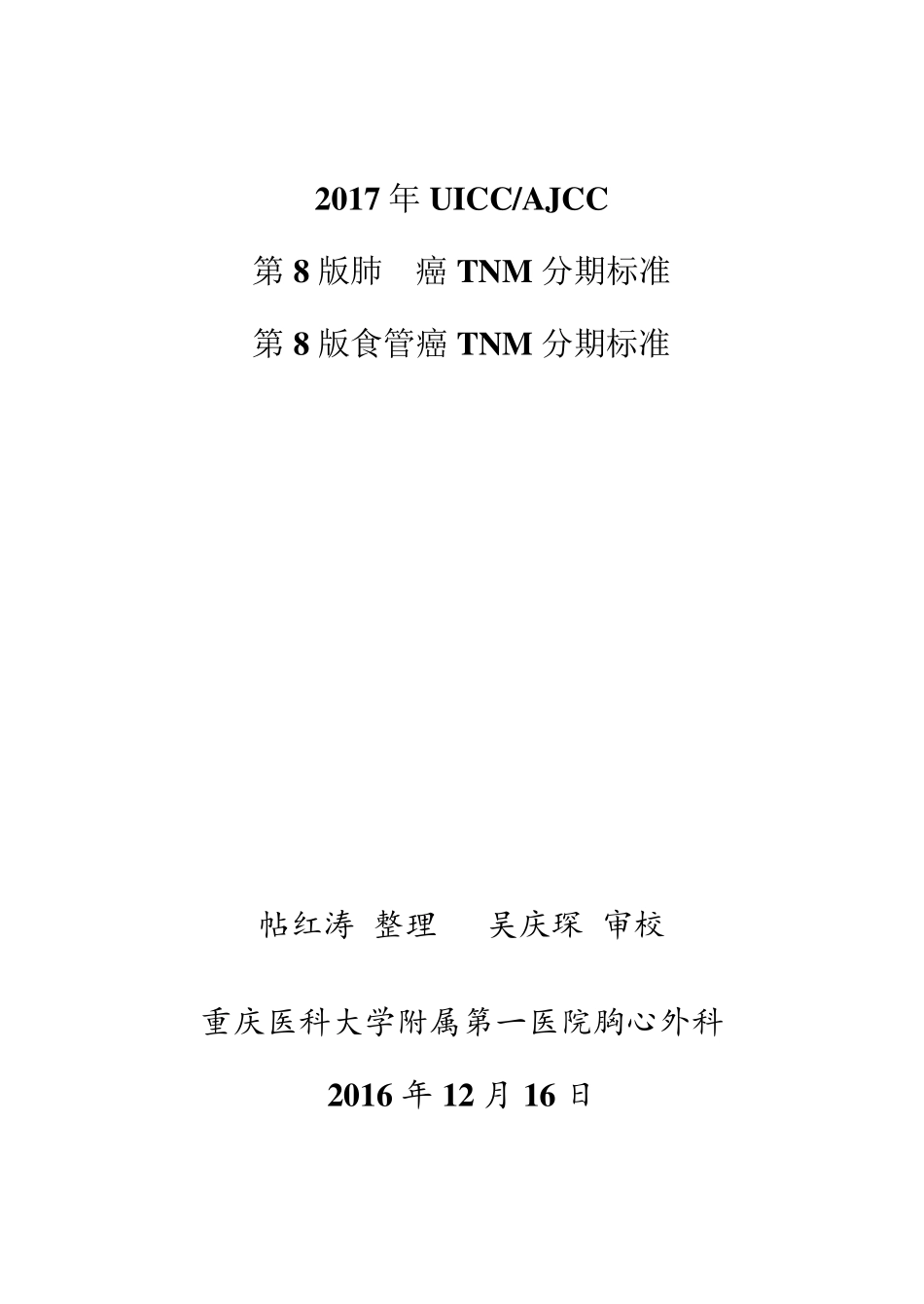 2017 年 UICC/AJCC

第 8 版肺　癌 TNM 分期标准

第 8 版食管癌 TNM 分期标准

帖红涛 整理　　吴庆琛 审校

重庆医科大学附属第一医院胸心外科

2016 年 12 月 16 日